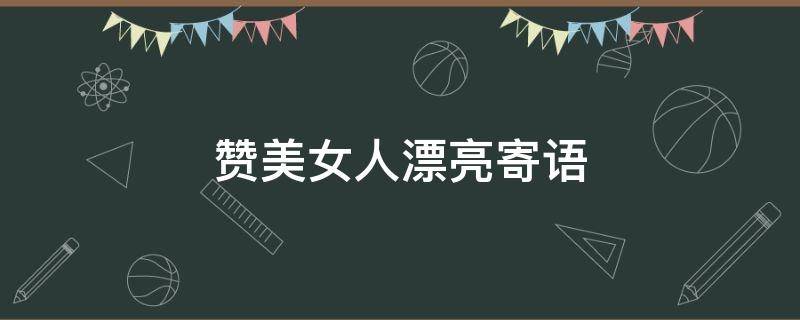 赞美女人漂亮寄语